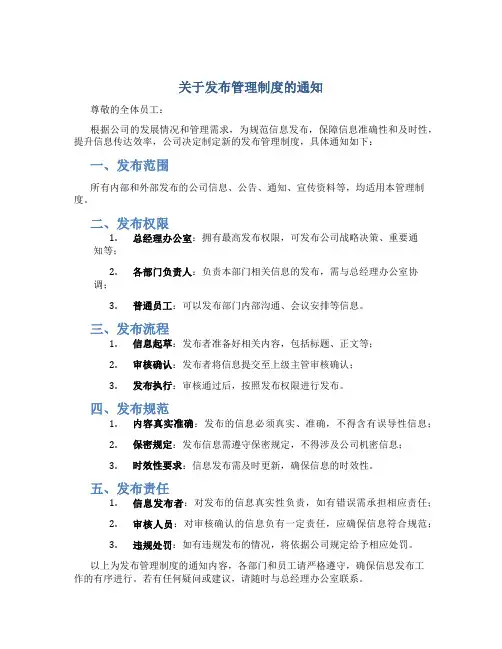 关于发布管理制度的通知

尊敬的全体员工：

根据公司的发展情况和管理需求，为规范信息发布，保障信息准确性和及时性，提升信息传达效率，公司决定制定新的发布管理制度，具体通知如下：

一、发布范围

所有内部和外部发布的公司信息、公告、通知、宣传资料等，均适用本管理制度。

二、发布权限

1. 总经理办公室：拥有最高发布权限，可发布公司战略决策、重要通知等；

2. 各部门负责人：负责本部门相关信息的发布，需与总经理办公室协调；

3. 普通员工：可以发布部门内部沟通、会议安排等信息。

三、发布流程

1. 信息起草：发布者准备好相关内容，包括标题、正文等；

2. 审核确认：发布者将信息提交至上级主管审核确认；

3. 发布执行：审核通过后，按照发布权限进行发布。

四、发布规范

1. 内容真实准确：发布的信息必须真实、准确，不得含有误导性信息；

2. 保密规定：发布信息需遵守保密规定，不得涉及公司机密信息；

3. 时效性要求：信息发布需及时更新，确保信息的时效性。

五、发布责任

1. 信息发布者：对发布的信息真实性负责，如有错误需承担相应责任；

2. 审核人员：对审核确认的信息负有一定责任，应确保信息符合规范；

3. 违规处罚：如有违规发布的情况，将依据公司规定给予相应处罚。

以上为发布管理制度的通知内容，各部门和员工请严格遵守，确保信息发布工作的有序进行。若有任何疑问或建议，请随时与总经理办公室联系。